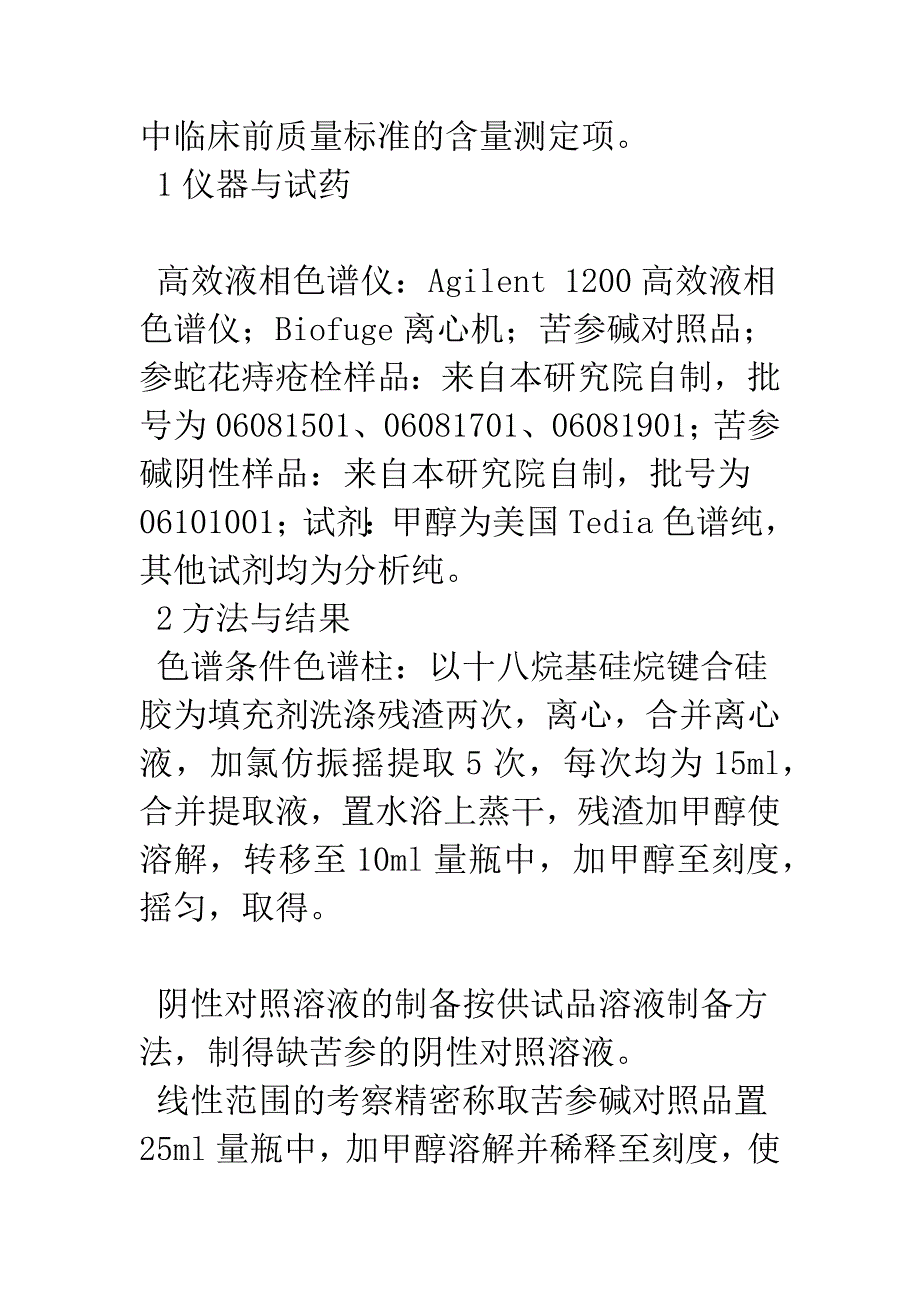 中临床前质量标准的含量测定项。
1 仪器与试药

高效液相色谱仪：Agilent 1200 高效液相色谱仪；Biofuge 离心机；苦参碱对照品；参蛇花痔疮栓样品：来自本研究院自制，批号为 06081501、06081701、06081901；苦参碱阴性样品：来自本研究院自制，批号为 06101001；试剂：甲醇为美国 Tedia 色谱纯，其他试剂均为分析纯。
2 方法与结果
色谱条件色谱柱：以十八烷基硅烷键合硅胶为填充剂洗涤残渣两次，离心，合并离心液，加氯仿振摇提取 5 次，每次均为 15ml，合并提取液，置水浴上蒸干，残渣加甲醇使溶解，转移至 10ml 量瓶中，加甲醇至刻度，摇匀，取得。

阴性对照溶液的制备按供试品溶液制备方法，制得缺苦参的阴性对照溶液。
线性范围的考察精密称取苦参碱对照品置 25ml 量瓶中，加甲醇溶解并稀释至刻度，使